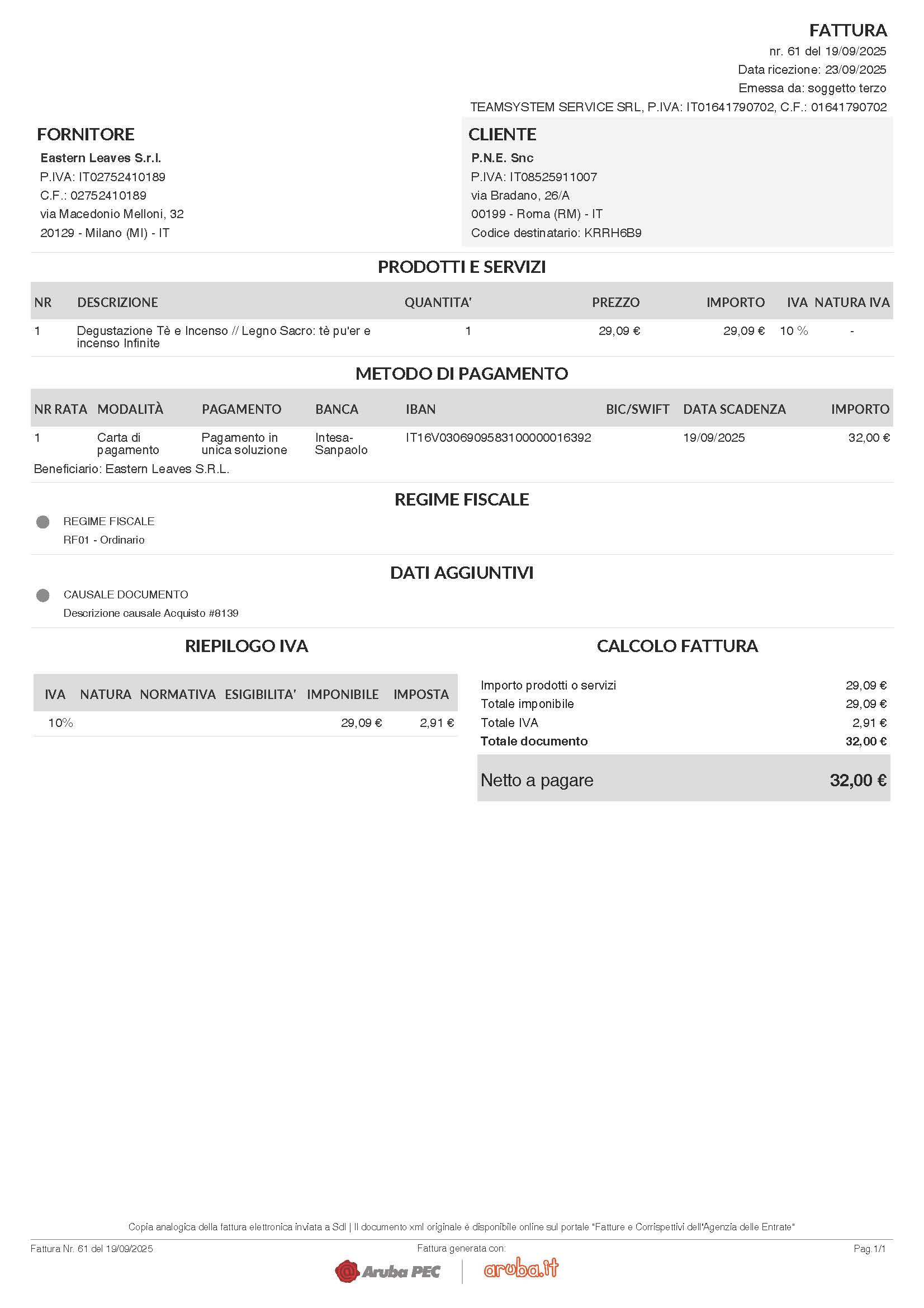 FATTURA
nr. 61 del 19/09/2025
Data ricezione: 23/09/2025
Emessa da: soggetto terzo
TEAMSYSTEM SERVICE SRL, P.IVA: IT01641790702, C.F.: 01641790702

FORNITORE
Eastern Leaves S.r.l.
P.IVA: IT02752410189
C.F.: 02752410189
via Macedonio Melloni, 32
20129 - Milano (MI) - IT

CLIENTE
P.N.E. Snc
P.IVA: IT08525911007
via Bradano, 26/A
00199 - Roma (RM) - IT
Codice destinatario: KRRH6B9

PRODOTTI E SERVIZI

| NR | DESCRIZIONE | QUANTITA' | PREZZO | IMPORTO | IVA | NATURA IVA |
|---|---|---|---|---|---|---|
| 1 | Degustazione Tè e Incenso // Legno Sacro: tè pu'er e incenso Infinite | 1 | 29,09 € | 29,09 € | 10 % | - |

METODO DI PAGAMENTO

| NR RATA | MODALITÀ | PAGAMENTO | BANCA | IBAN | BIC/SWIFT | DATA SCADENZA | IMPORTO |
|---|---|---|---|---|---|---|---|
| 1 | Carta di pagamento | Pagamento in unica soluzione | Intesa-Sanpaolo | IT16V0306909583100000016392 | | 19/09/2025 | 32,00 € |

Beneficiario: Eastern Leaves S.R.L.

REGIME FISCALE
REGIME FISCALE
RF01 - Ordinario

DATI AGGIUNTIVI
CAUSALE DOCUMENTO
Descrizione causale Acquisto #8139

RIEPILOGO IVA

| IVA | NATURA | NORMATIVA | ESIGIBILITA' | IMPONIBILE | IMPOSTA |
|---|---|---|---|---|---|
| 10% | | | | 29,09 € | 2,91 € |

CALCOLO FATTURA

| | |
|---|---|
| Importo prodotti o servizi | 29,09 € |
| Totale imponibile | 29,09 € |
| Totale IVA | 2,91 € |
| Totale documento | 32,00 € |
| Netto a pagare | 32,00 € |

Copia analogica della fattura elettronica inviata a SdI | Il documento xml originale è disponibile online sul portale "Fatture e Corrispettivi dell'Agenzia delle Entrate"

Fattura Nr. 61 del 19/09/2025
Fattura generata con:
Pag.1/1
Aruba PEC
aruba.it